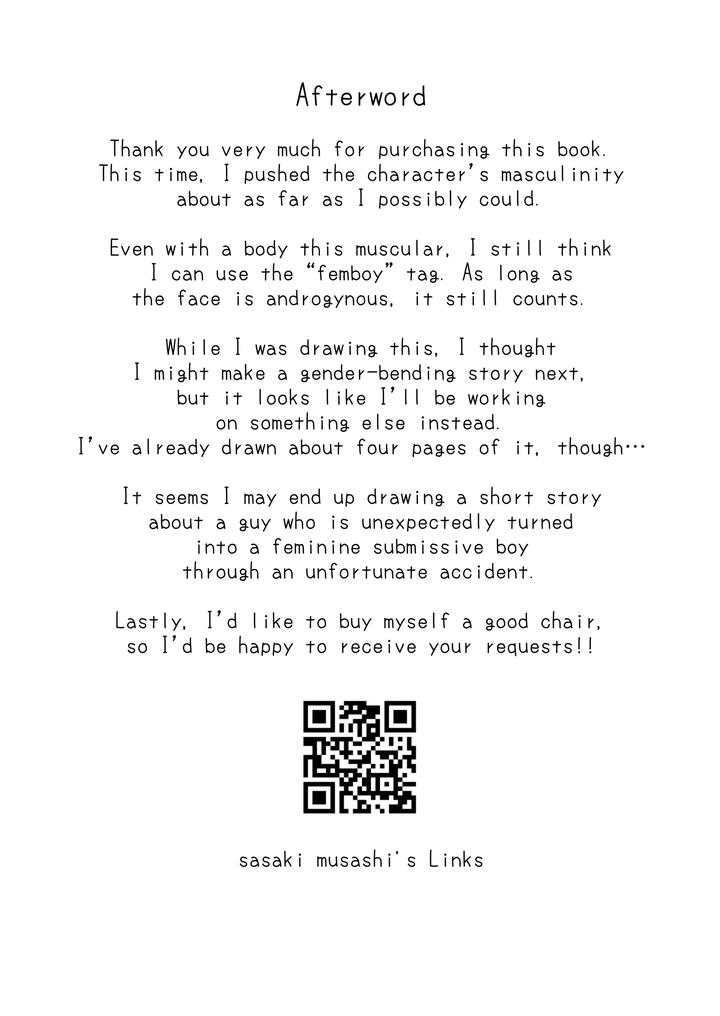 Afterword

Thank you very much for purchasing this book. This time, I pushed the character's masculinity about as far as I possibly could.

Even with a body this muscular, I still think I can use the "femboy" tag. As long as the face is androgynous, it still counts.

While I was drawing this, I thought I might make a gender-bending story next, but it looks like I'll be working on something else instead. I've already drawn about four pages of it, though…

It seems I may end up drawing a short story about a guy who is unexpectedly turned into a feminine submissive boy through an unfortunate accident.

Lastly, I'd like to buy myself a good chair, so I'd be happy to receive your requests!!

sasaki musashi's Links